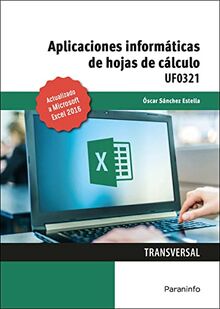 Aplicaciones informáticas de hojas de cálculo
UF0321

Actualizado a Microsoft Excel 2016

Óscar Sánchez Estella

X

TRANSVERSAL

Paraninfo